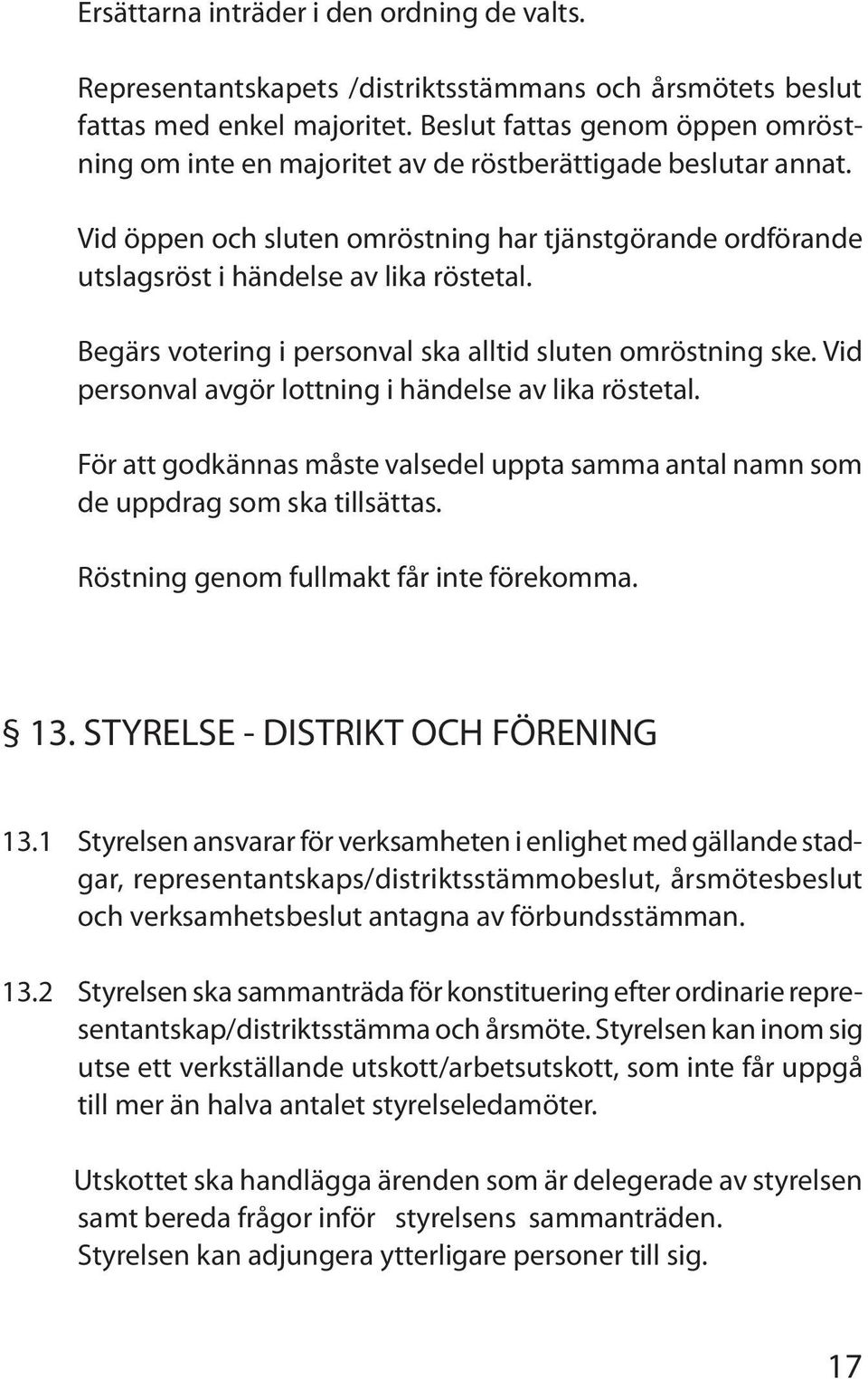 Ersättarna inträder i den ordning de valts.

Representantskapets /distriktsstämmans och årsmötets beslut fattas med enkel majoritet. Beslut fattas genom öppen omröstning om inte en majoritet av de röstberättigade beslutar annat.

Vid öppen och sluten omröstning har tjänstgörande ordförande utslagsröst i händelse av lika röstetal.

Begärs votering i personval ska alltid sluten omröstning ske. Vid personval avgör lottning i händelse av lika röstetal.

För att godkännas måste valsedel uppta samma antal namn som de uppdrag som ska tillsättas.

Röstning genom fullmakt får inte förekomma.

§ 13. STYRELSE - DISTRIKT OCH FÖRENING

13.1 Styrelsen ansvarar för verksamheten i enlighet med gällande stadgar, representantskaps/distriktsstämmobeslut, årsmötesbeslut och verksamhetsbeslut antagna av förbundsstämman.

13.2 Styrelsen ska sammanträda för konstituering efter ordinarie representantskap/distriktsstämma och årsmöte. Styrelsen kan inom sig utse ett verkställande utskott/arbetsutskott, som inte får uppgå till mer än halva antalet styrelseledamöter.

Utskottet ska handlägga ärenden som är delegerade av styrelsen samt bereda frågor inför styrelsens sammanträden.
Styrelsen kan adjungera ytterligare personer till sig.

17